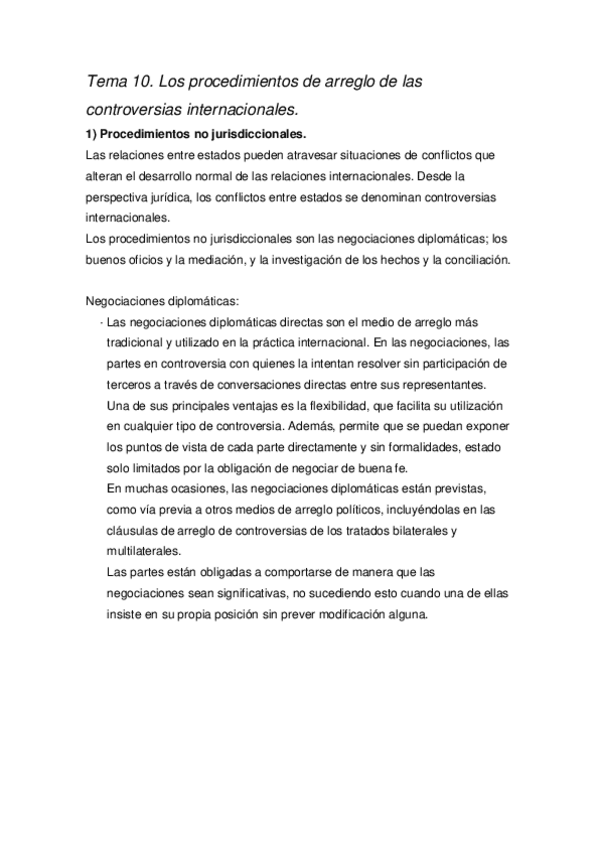 Tema 10. Los procedimientos de arreglo de las controversias internacionales.

1) Procedimientos no jurisdiccionales.

Las relaciones entre estados pueden atravesar situaciones de conflictos que alteran el desarrollo normal de las relaciones internacionales. Desde la perspectiva jurídica, los conflictos entre estados se denominan controversias internacionales.
Los procedimientos no jurisdiccionales son las negociaciones diplomáticas; los buenos oficios y la mediación, y la investigación de los hechos y la conciliación.

Negociaciones diplomáticas:

· Las negociaciones diplomáticas directas son el medio de arreglo más tradicional y utilizado en la práctica internacional. En las negociaciones, las partes en controversia con quienes la intentan resolver sin participación de terceros a través de conversaciones directas entre sus representantes.
Una de sus principales ventajas es la flexibilidad, que facilita su utilización en cualquier tipo de controversia. Además, permite que se puedan exponer los puntos de vista de cada parte directamente y sin formalidades, estado solo limitados por la obligación de negociar de buena fe.
En muchas ocasiones, las negociaciones diplomáticas están previstas, como vía previa a otros medios de arreglo políticos, incluyéndolas en las cláusulas de arreglo de controversias de los tratados bilaterales y multilaterales.
Las partes están obligadas a comportarse de manera que las negociaciones sean significativas, no sucediendo esto cuando una de ellas insiste en su propia posición sin prever modificación alguna.